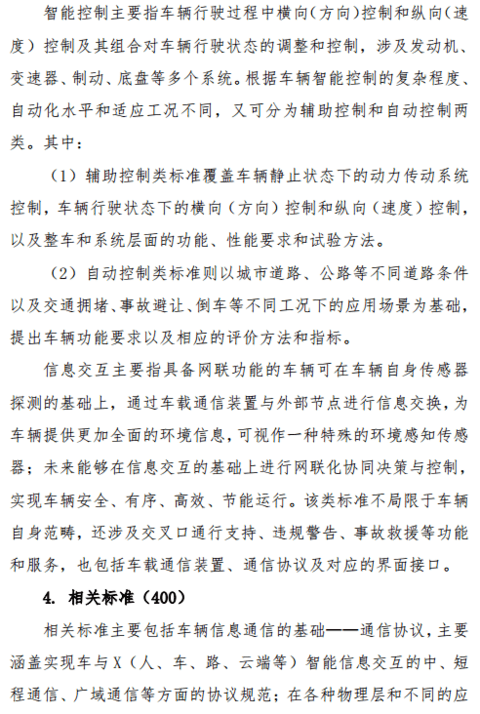 智能控制主要指车辆行驶过程中横向(方向)控制和纵向(速度）控制及其组合对车辆行驶状态的调整和控制，涉及发动机、变速器、制动、底盘等多个系统。根据车辆智能控制的复杂程度、自动化水平和适应工况不同，又可分为辅助控制和自动控制两类。其中：

（1）辅助控制类标准覆盖车辆静止状态下的动力传动系统控制，车辆行驶状态下的横向（方向）控制和纵向（速度）控制，以及整车和系统层面的功能、性能要求和试验方法。

（2）自动控制类标准则以城市道路、公路等不同道路条件以及交通拥堵、事故避让、倒车等不同工况下的应用场景为基础，提出车辆功能要求以及相应的评价方法和指标。

信息交互主要指具备网联功能的车辆可在车辆自身传感器探测的基础上，通过车载通信装置与外部节点进行信息交换，为车辆提供更加全面的环境信息，可视作一种特殊的环境感知传感器；未来能够在信息交互的基础上进行网联化协同决策与控制，实现车辆安全、有序、高效、节能运行。该类标准不局限于车辆自身范畴，还涉及交叉口通行支持、违规警告、事故救援等功能和服务，也包括车载通信装置、通信协议及对应的界面接口。

4. 相关标准（400）

相关标准主要包括车辆信息通信的基础——通信协议，主要涵盖实现车与X（人、车、路、云端等）智能信息交互的中、短程通信、广域通信等方面的协议规范；在各种物理层和不同的应